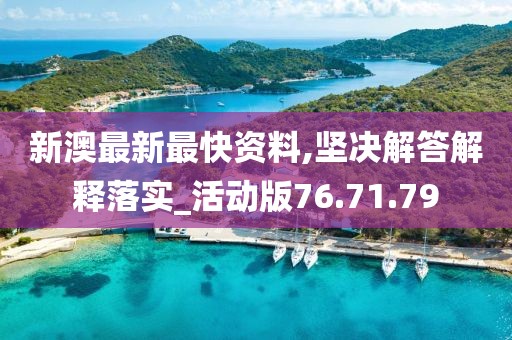 新澳最新最快资料,坚决解答解释落实_活动版76.71.79